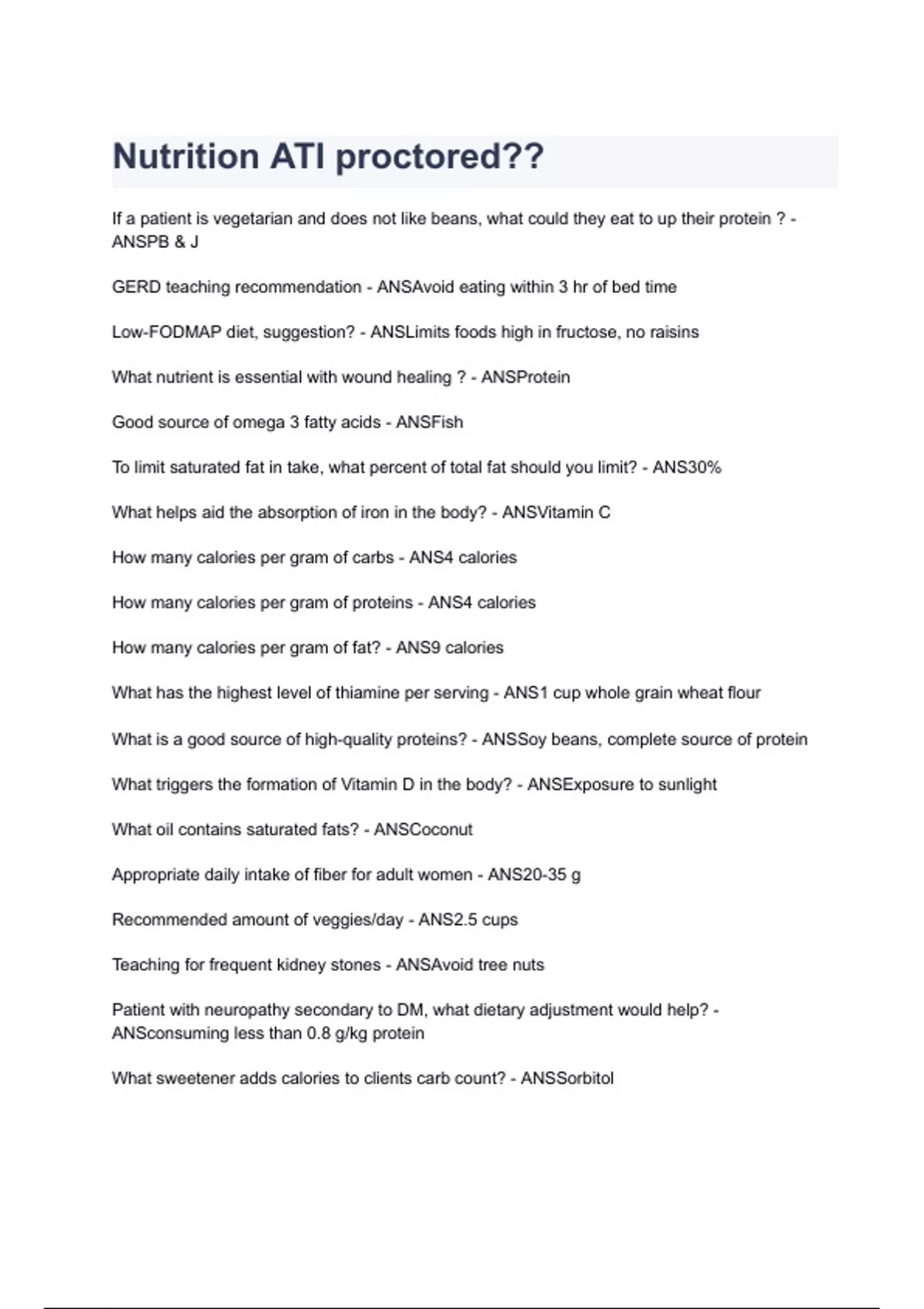 Nutrition ATI proctored??

If a patient is vegetarian and does not like beans, what could they eat to up their protein ? - ANSPB & J

GERD teaching recommendation - ANSAvoid eating within 3 hr of bed time

Low-FODMAP diet, suggestion? - ANSLimits foods high in fructose, no raisins

What nutrient is essential with wound healing ? - ANSProtein

Good source of omega 3 fatty acids - ANSFish

To limit saturated fat in take, what percent of total fat should you limit? - ANS30%

What helps aid the absorption of iron in the body? - ANSVitamin C

How many calories per gram of carbs - ANS4 calories

How many calories per gram of proteins - ANS4 calories

How many calories per gram of fat? - ANS9 calories

What has the highest level of thiamine per serving - ANS1 cup whole grain wheat flour

What is a good source of high-quality proteins? - ANSSoy beans, complete source of protein

What triggers the formation of Vitamin D in the body? - ANSExposure to sunlight

What oil contains saturated fats? - ANSCoconut

Appropriate daily intake of fiber for adult women - ANS20-35 g

Recommended amount of veggies/day - ANS2.5 cups

Teaching for frequent kidney stones - ANSAvoid tree nuts

Patient with neuropathy secondary to DM, what dietary adjustment would help? - ANSconsuming less than 0.8 g/kg protein

What sweetener adds calories to clients carb count? - ANSSorbitol